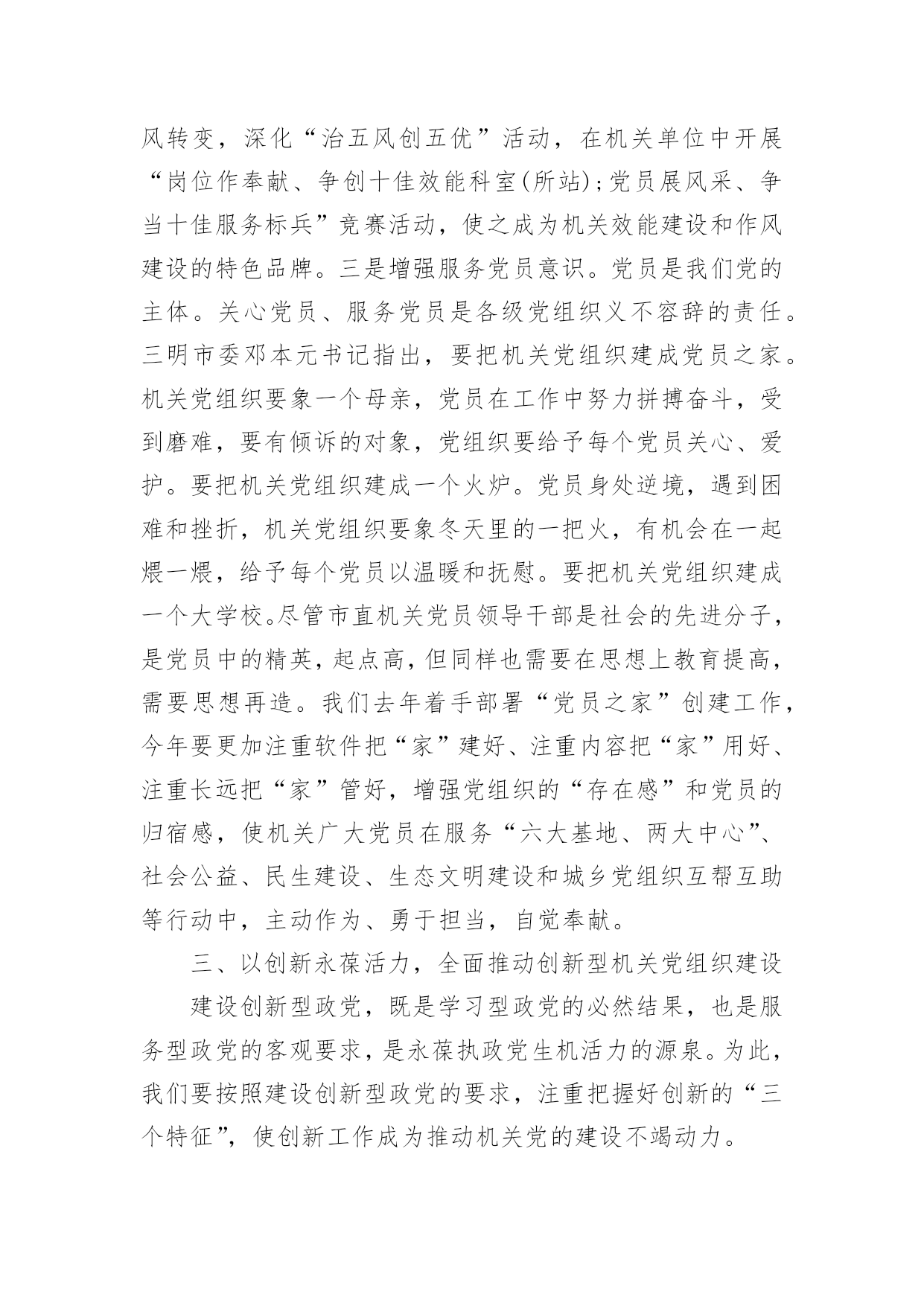 风转变，深化“治五风创五优”活动，在机关单位中开展“岗位作奉献、争创十佳效能科室(所站);党员展风采、争当十佳服务标兵”竞赛活动，使之成为机关效能建设和作风建设的特色品牌。三是增强服务党员意识。党员是我们党的主体。关心党员、服务党员是各级党组织义不容辞的责任。三明市委邓本元书记指出，要把机关党组织建成党员之家。机关党组织要象一个母亲，党员在工作中努力拼搏奋斗，受到磨难，要有倾诉的对象，党组织要给予每个党员关心、爱护。要把机关党组织建成一个火炉。党员身处逆境，遇到困难和挫折，机关党组织要象冬天里的一把火，有机会在一起煨一煨，给予每个党员以温暖和抚慰。要把机关党组织建成一个大学校。尽管市直机关党员领导干部是社会的先进分子，是党员中的精英，起点高，但同样也需要在思想上教育提高，需要思想再造。我们去年着手部署“党员之家”创建工作，今年要更加注重软件把“家”建好、注重内容把“家”用好、注重长远把“家”管好，增强党组织的“存在感”和党员的归宿感，使机关广大党员在服务“六大基地、两大中心”、社会公益、民生建设、生态文明建设和城乡党组织互帮互助等行动中，主动作为、勇于担当，自觉奉献。

三、以创新永葆活力，全面推动创新型机关党组织建设

建设创新型政党，既是学习型政党的必然结果，也是服务型政党的客观要求，是永葆执政党生机活力的源泉。为此，我们要按照建设创新型政党的要求，注重把握好创新的“三个特征”，使创新工作成为推动机关党的建设不竭动力。